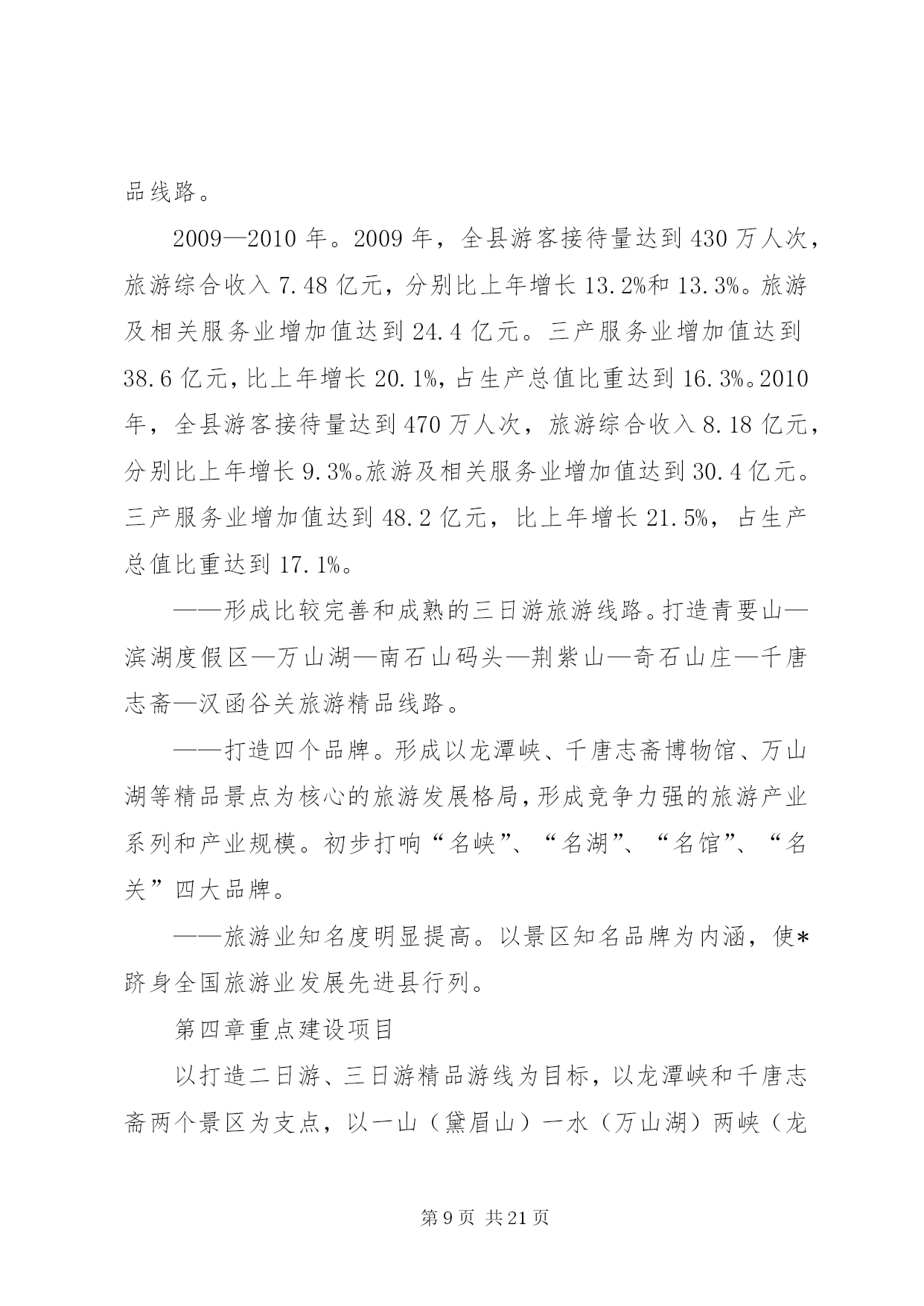 品线路。

2009—2010 年。2009 年，全县游客接待量达到 430 万人次，旅游综合收入 7.48 亿元，分别比上年增长 13.2%和 13.3%。旅游及相关服务业增加值达到 24.4 亿元。三产服务业增加值达到 38.6 亿元，比上年增长 20.1%，占生产总值比重达到 16.3%。2010 年，全县游客接待量达到 470 万人次，旅游综合收入 8.18 亿元，分别比上年增长 9.3%。旅游及相关服务业增加值达到 30.4 亿元。三产服务业增加值达到 48.2 亿元，比上年增长 21.5%，占生产总值比重达到 17.1%。

——形成比较完善和成熟的三日游旅游线路。打造青要山—滨湖度假区—万山湖—南石山码头—荆紫山—奇石山庄—千唐志斋—汉函谷关旅游精品线路。

——打造四个品牌。形成以龙潭峡、千唐志斋博物馆、万山湖等精品景点为核心的旅游发展格局，形成竞争力强的旅游产业系列和产业规模。初步打响“名峡”、“名湖”、“名馆”、“名关”四大品牌。

——旅游业知名度明显提高。以景区知名品牌为内涵，使*跻身全国旅游业发展先进县行列。

第四章重点建设项目

以打造二日游、三日游精品游线为目标，以龙潭峡和千唐志斋两个景区为支点，以一山（黛眉山）一水（万山湖）两峡（龙

第 9 页 共 21 页